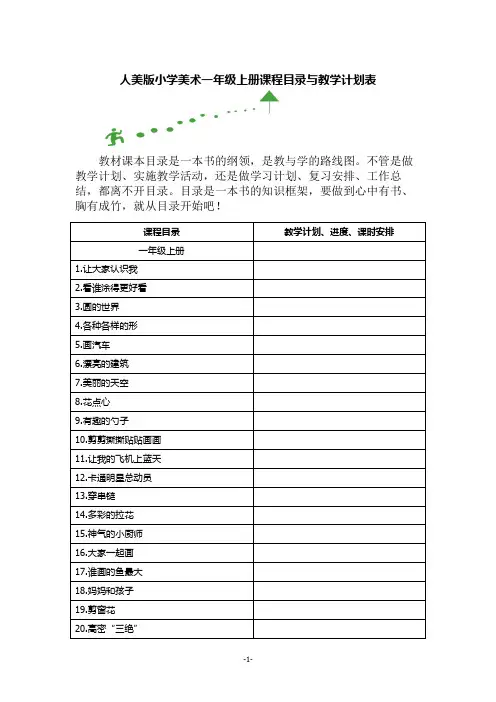 人美版小学美术一年级上册课程目录与教学计划表

教材课本目录是一本书的纲领，是教与学的路线图。不管是做教学计划、实施教学活动，还是做学习计划、复习安排、工作总结，都离不开目录。目录是一本书的知识框架，要做到心中有书、胸有成竹，就从目录开始吧！

| 课程目录 | 教学计划、进度、课时安排 |
|---|---|
| 一年级上册 | |
| 1.让大家认识我 | |
| 2.看谁涂得更好看 | |
| 3.圆的世界 | |
| 4.各种各样的形 | |
| 5.画汽车 | |
| 6.漂亮的建筑 | |
| 7.美丽的天空 | |
| 8.花点心 | |
| 9.有趣的勺子 | |
| 10.剪剪撕撕贴贴画画 | |
| 11.让我的飞机上蓝天 | |
| 12.卡通明星总动员 | |
| 13.穿串链 | |
| 14.多彩的拉花 | |
| 15.神气的小厨师 | |
| 16.大家一起画 | |
| 17.谁画的鱼最大 | |
| 18.妈妈和孩子 | |
| 19.剪窗花 | |
| 20.高密“三绝” | |

-1-